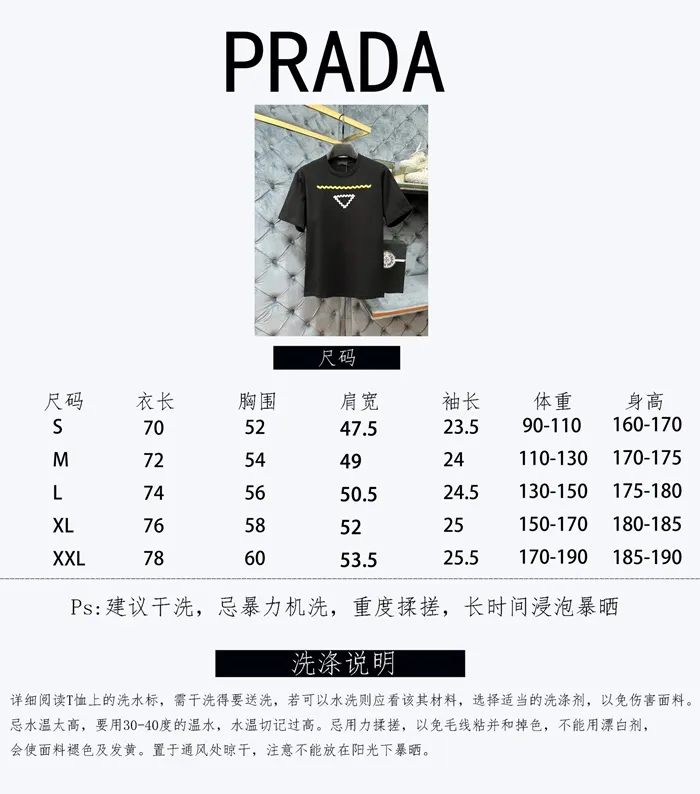 PRADA

尺码

| 尺码 | 衣长 | 胸围 | 肩宽 | 袖长 | 体重 | 身高 |
|---|---|---|---|---|---|---|
| S | 70 | 52 | 47.5 | 23.5 | 90-110 | 160-170 |
| M | 72 | 54 | 49 | 24 | 110-130 | 170-175 |
| L | 74 | 56 | 50.5 | 24.5 | 130-150 | 175-180 |
| XL | 76 | 58 | 52 | 25 | 150-170 | 180-185 |
| XXL | 78 | 60 | 53.5 | 25.5 | 170-190 | 185-190 |

Ps:建议干洗，忌暴力机洗，重度揉搓，长时间浸泡暴晒

洗涤说明

详细阅读T恤上的洗水标，需干洗得要送洗，若可以水洗则应看该其材料，选择适当的洗涤剂，以免伤害面料。忌水温太高，要用30-40度的温水，水温切记过高。忌用力揉搓，以免毛线粘并和掉色，不能用漂白剂，会使面料褪色及发黄。置于通风处晾干，注意不能放在阳光下暴晒。